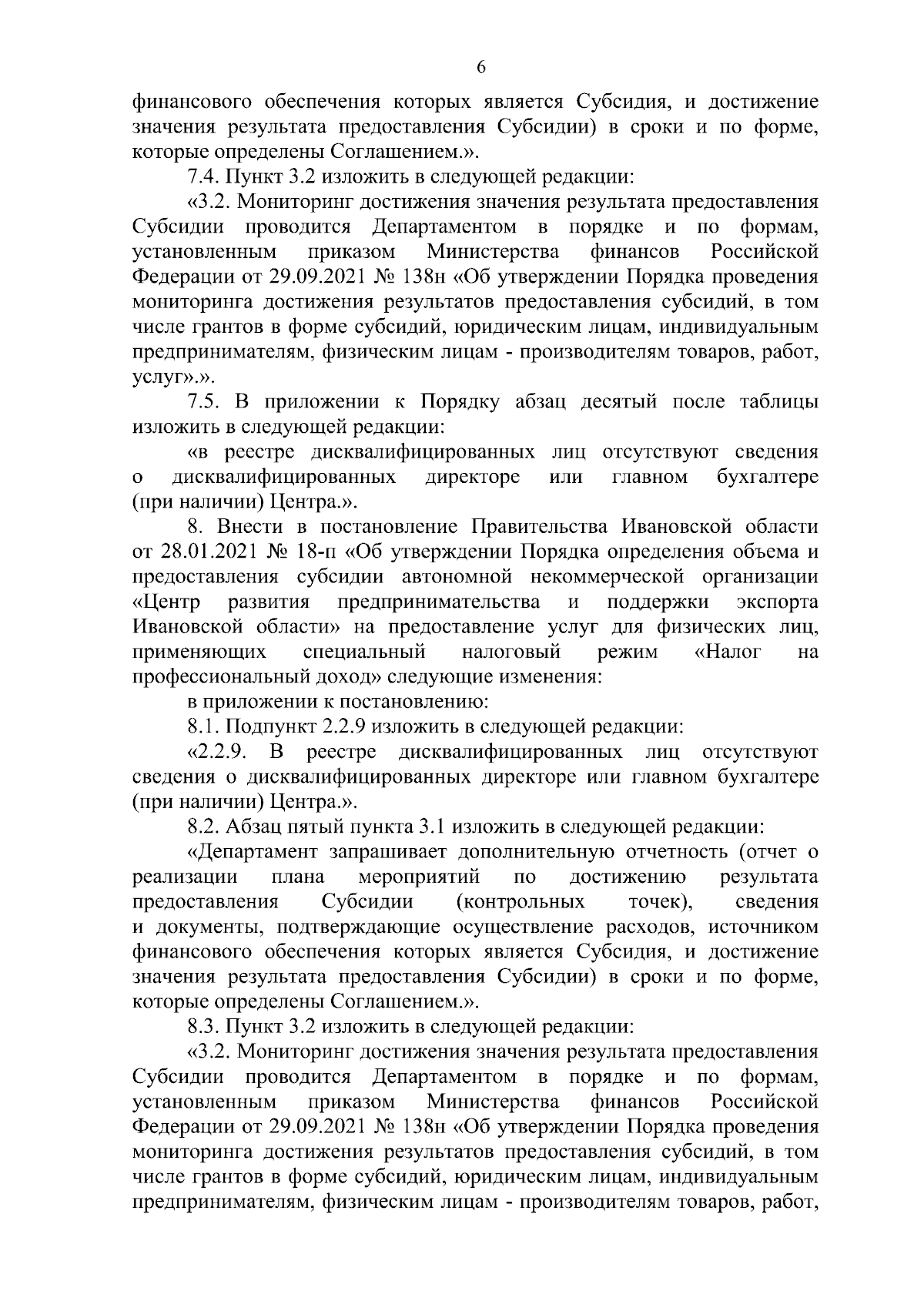 6

финансового обеспечения которых является Субсидия, и достижение значения результата предоставления Субсидии) в сроки и по форме, которые определены Соглашением.».

7.4. Пункт 3.2 изложить в следующей редакции:

«3.2. Мониторинг достижения значения результата предоставления Субсидии проводится Департаментом в порядке и по формам, установленным приказом Министерства финансов Российской Федерации от 29.09.2021 № 138н «Об утверждении Порядка проведения мониторинга достижения результатов предоставления субсидий, в том числе грантов в форме субсидий, юридическим лицам, индивидуальным предпринимателям, физическим лицам - производителям товаров, работ, услуг».».

7.5. В приложении к Порядку абзац десятый после таблицы изложить в следующей редакции:

«в реестре дисквалифицированных лиц отсутствуют сведения о дисквалифицированных директоре или главном бухгалтере (при наличии) Центра.».

8. Внести в постановление Правительства Ивановской области от 28.01.2021 № 18-п «Об утверждении Порядка определения объема и предоставления субсидии автономной некоммерческой организации «Центр развития предпринимательства и поддержки экспорта Ивановской области» на предоставление услуг для физических лиц, применяющих специальный налоговый режим «Налог на профессиональный доход» следующие изменения:

в приложении к постановлению:

8.1. Подпункт 2.2.9 изложить в следующей редакции:

«2.2.9. В реестре дисквалифицированных лиц отсутствуют сведения о дисквалифицированных директоре или главном бухгалтере (при наличии) Центра.».

8.2. Абзац пятый пункта 3.1 изложить в следующей редакции:

«Департамент запрашивает дополнительную отчетность (отчет о реализации плана мероприятий по достижению результата предоставления Субсидии (контрольных точек), сведения и документы, подтверждающие осуществление расходов, источником финансового обеспечения которых является Субсидия, и достижение значения результата предоставления Субсидии) в сроки и по форме, которые определены Соглашением.».

8.3. Пункт 3.2 изложить в следующей редакции:

«3.2. Мониторинг достижения значения результата предоставления Субсидии проводится Департаментом в порядке и по формам, установленным приказом Министерства финансов Российской Федерации от 29.09.2021 № 138н «Об утверждении Порядка проведения мониторинга достижения результатов предоставления субсидий, в том числе грантов в форме субсидий, юридическим лицам, индивидуальным предпринимателям, физическим лицам - производителям товаров, работ,